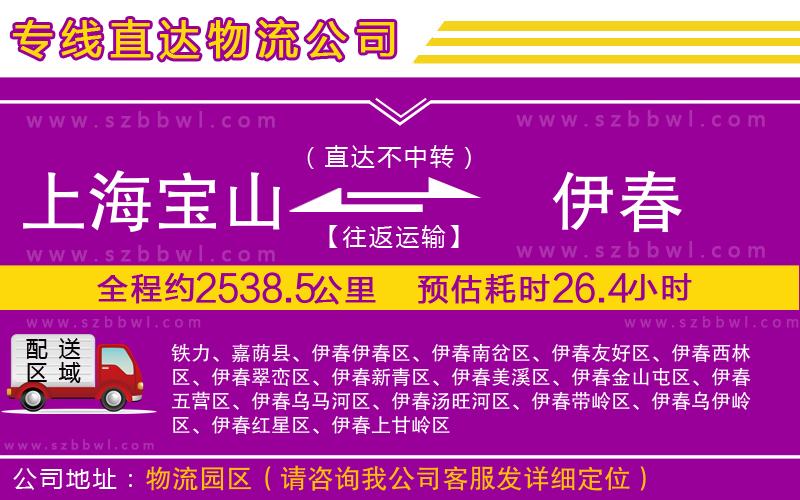 专线直达物流公司

www.szbbwl.com www.szbbwl.com

（直达不中转）

上海宝山 伊春

【往返运输】

www.szbbwl.com www.szbbwl.com

全程约2538.5公里 预估耗时26.4小时

www.szbbwl.com www.szbbwl.com

配送区域

铁力、嘉荫县、伊春伊春区、伊春南岔区、伊春友好区、伊春西林区、伊春翠峦区、伊春新青区、伊春美溪区、伊春金山屯区、伊春五营区、伊春乌马河区、伊春汤旺河区、伊春带岭区、伊春乌伊岭区、伊春红星区、伊春上甘岭区

www.szbbwl.com

公司地址：物流园区（请咨询我公司客服发详细定位）